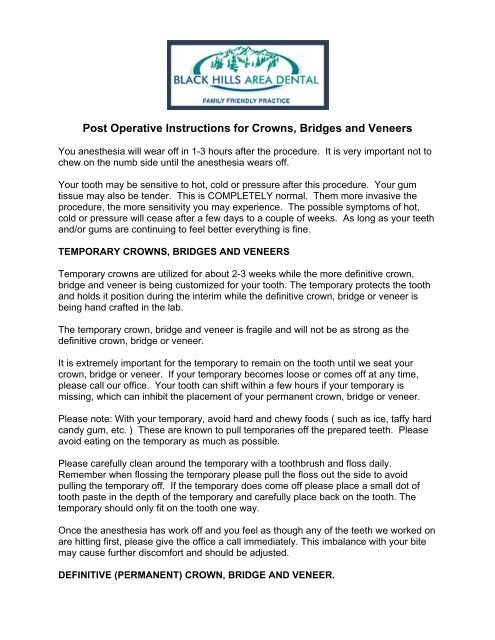 BLACK HILLS AREA DENTAL
FAMILY FRIENDLY PRACTICE

Post Operative Instructions for Crowns, Bridges and Veneers

You anesthesia will wear off in 1-3 hours after the procedure. It is very important not to chew on the numb side until the anesthesia wears off.

Your tooth may be sensitive to hot, cold or pressure after this procedure. Your gum tissue may also be tender. This is COMPLETELY normal. Them more invasive the procedure, the more sensitivity you may experience. The possible symptoms of hot, cold or pressure will cease after a few days to a couple of weeks. As long as your teeth and/or gums are continuing to feel better everything is fine.

TEMPORARY CROWNS, BRIDGES AND VENEERS

Temporary crowns are utilized for about 2-3 weeks while the more definitive crown, bridge and veneer is being customized for your tooth. The temporary protects the tooth and holds it position during the interim while the definitive crown, bridge or veneer is being hand crafted in the lab.

The temporary crown, bridge and veneer is fragile and will not be as strong as the definitive crown, bridge or veneer.

It is extremely important for the temporary to remain on the tooth until we seat your crown, bridge or veneer. If your temporary becomes loose or comes off at any time, please call our office. Your tooth can shift within a few hours if your temporary is missing, which can inhibit the placement of your permanent crown, bridge or veneer.

Please note: With your temporary, avoid hard and chewy foods ( such as ice, taffy hard candy gum, etc. ) These are known to pull temporaries off the prepared teeth. Please avoid eating on the temporary as much as possible.

Please carefully clean around the temporary with a toothbrush and floss daily. Remember when flossing the temporary please pull the floss out the side to avoid pulling the temporary off. If the temporary does come off please place a small dot of tooth paste in the depth of the temporary and carefully place back on the tooth. The temporary should only fit on the tooth one way.

Once the anesthesia has work off and you feel as though any of the teeth we worked on are hitting first, please give the office a call immediately. This imbalance with your bite may cause further discomfort and should be adjusted.

DEFINITIVE (PERMANENT) CROWN, BRIDGE AND VENEER.